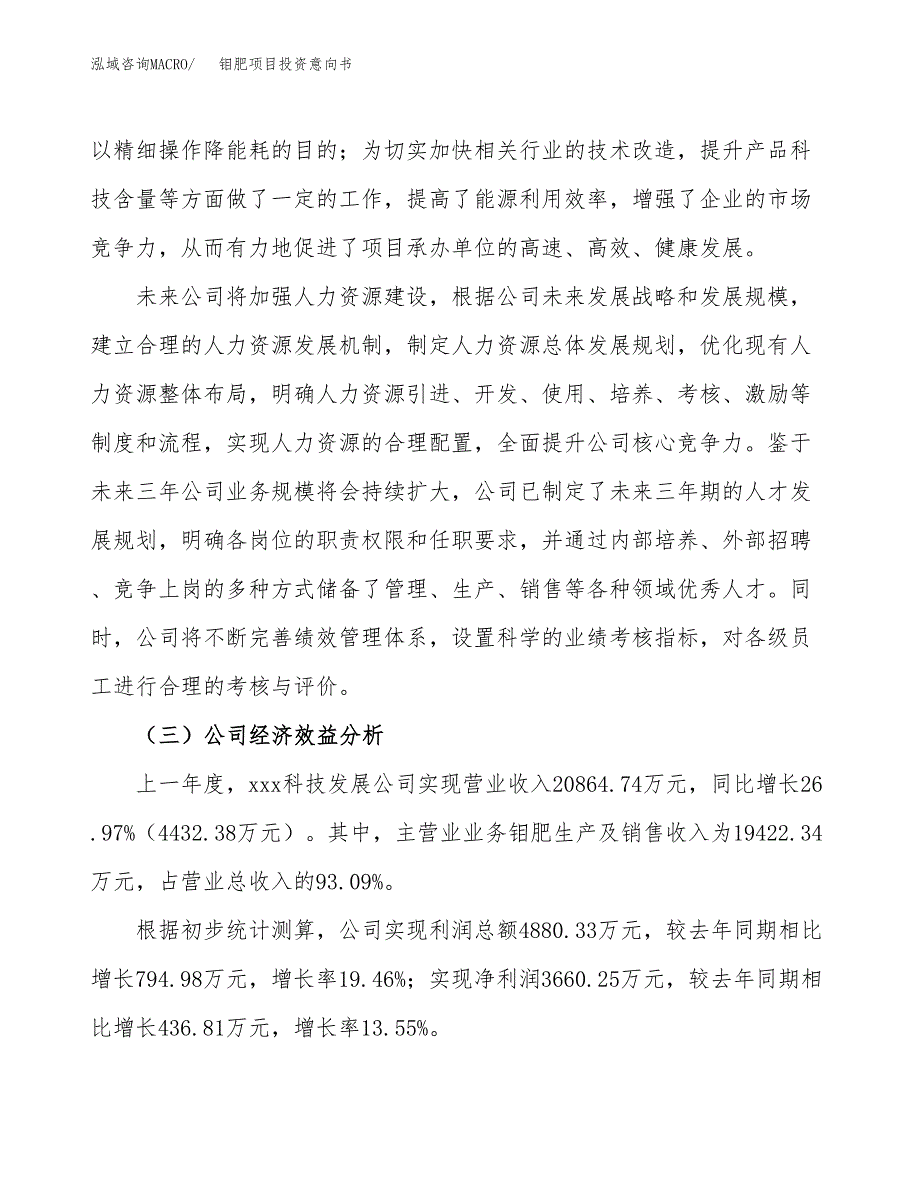 泓域咨询MACRO/ 钼肥项目投资意向书

以精细操作降能耗的目的；为切实加快相关行业的技术改造，提升产品科技含量等方面做了一定的工作，提高了能源利用效率，增强了企业的市场竞争力，从而有力地促进了项目承办单位的高速、高效、健康发展。

未来公司将加强人力资源建设，根据公司未来发展战略和发展规模，建立合理的人力资源发展机制，制定人力资源总体发展规划，优化现有人力资源整体布局，明确人力资源引进、开发、使用、培养、考核、激励等制度和流程，实现人力资源的合理配置，全面提升公司核心竞争力。鉴于未来三年公司业务规模将会持续扩大，公司已制定了未来三年期的人才发展规划，明确各岗位的职责权限和任职要求，并通过内部培养、外部招聘、竞争上岗的多种方式储备了管理、生产、销售等各种领域优秀人才。同时，公司将不断完善绩效管理体系，设置科学的业绩考核指标，对各级员工进行合理的考核与评价。

（三）公司经济效益分析

上一年度，xxx科技发展公司实现营业收入20864.74万元，同比增长26.97%（4432.38万元）。其中，主营业业务钼肥生产及销售收入为19422.34万元，占营业总收入的93.09%。

根据初步统计测算，公司实现利润总额4880.33万元，较去年同期相比增长794.98万元，增长率19.46%；实现净利润3660.25万元，较去年同期相比增长436.81万元，增长率13.55%。